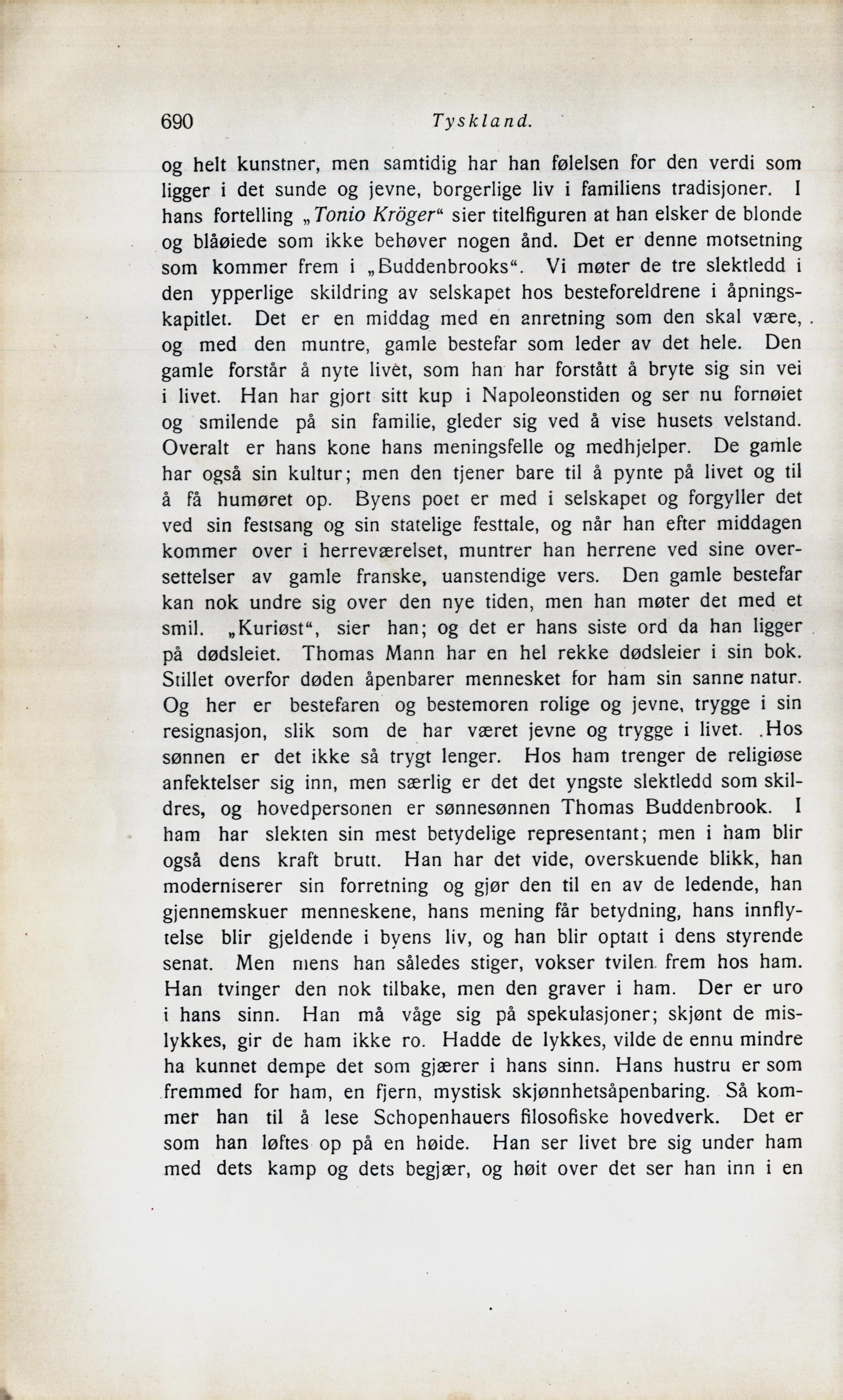 690 Tyskland.

og helt kunstner, men samtidig har han følelsen for den verdi som ligger i det sunde og jevne, borgerlige liv i familiens tradisjoner. I hans fortelling „Tonio Kröger“ sier titelfiguren at han elsker de blonde og blåøiede som ikke behøver nogen ånd. Det er denne motsetning som kommer frem i „Buddenbrooks“. Vi møter de tre slektledd i den ypperlige skildring av selskapet hos besteforeldrene i åpningskapitlet. Det er en middag med en anretning som den skal være, og med den muntre, gamle bestefar som leder av det hele. Den gamle forstår å nyte livet, som han har forstått å bryte sig sin vei i livet. Han har gjort sitt kup i Napoleonstiden og ser nu fornøiet og smilende på sin familie, gleder sig ved å vise husets velstand. Overalt er hans kone hans meningsfelle og medhjelper. De gamle har også sin kultur; men den tjener bare til å pynte på livet og til å få humøret op. Byens poet er med i selskapet og forgyller det ved sin festsang og sin statelige festtale, og når han efter middagen kommer over i herreværelset, muntrer han herrene ved sine oversettelser av gamle franske, uanstendige vers. Den gamle bestefar kan nok undre sig over den nye tiden, men han møter det med et smil. „Kuriøst“, sier han; og det er hans siste ord da han ligger på dødsleiet. Thomas Mann har en hel rekke dødsleier i sin bok. Stillet overfor døden åpenbarer mennesket for ham sin sanne natur. Og her er bestefaren og bestemoren rolige og jevne, trygge i sin resignasjon, slik som de har været jevne og trygge i livet. Hos sønnen er det ikke så trygt lenger. Hos ham trenger de religiøse anfektelser sig inn, men særlig er det det yngste slektledd som skildres, og hovedpersonen er sønnesønnen Thomas Buddenbrook. I ham har slekten sin mest betydelige representant; men i ham blir også dens kraft brutt. Han har det vide, overskuende blikk, han moderniserer sin forretning og gjør den til en av de ledende, han gjennemskuer menneskene, hans mening får betydning, hans innflytelse blir gjeldende i byens liv, og han blir optatt i dens styrende senat. Men mens han således stiger, vokser tvilen frem hos ham. Han tvinger den nok tilbake, men den graver i ham. Der er uro i hans sinn. Han må våge sig på spekulasjoner; skjønt de mislykkes, gir de ham ikke ro. Hadde de lykkes, vilde de ennu mindre ha kunnet dempe det som gjærer i hans sinn. Hans hustru er som fremmed for ham, en fjern, mystisk skjønnhetsåpenbaring. Så kommer han til å lese Schopenhauers filosofiske hovedverk. Det er som han løftes op på en høide. Han ser livet bre sig under ham med dets kamp og dets begjær, og høit over det ser han inn i en